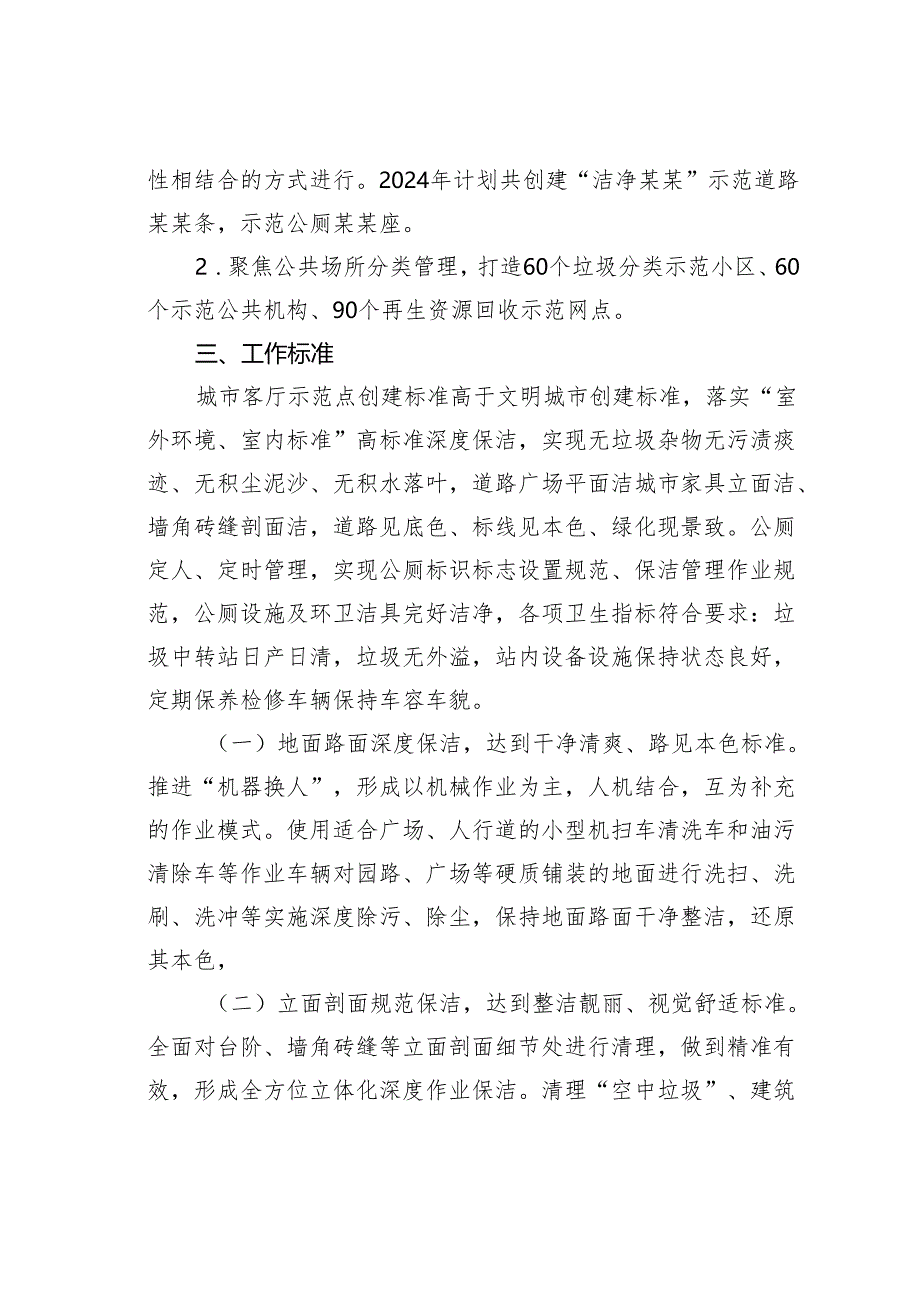 性相结合的方式进行。2024年计划共创建“洁净某某”示范道路某某条，示范公厕某某座。

2．聚焦公共场所分类管理，打造60个垃圾分类示范小区、60个示范公共机构、90个再生资源回收示范网点。

三、工作标准

城市客厅示范点创建标准高于文明城市创建标准，落实“室外环境、室内标准”高标准深度保洁，实现无垃圾杂物无污渍痰迹、无积尘泥沙、无积水落叶，道路广场平面洁城市家具立面洁、墙角砖缝剖面洁，道路见底色、标线见本色、绿化现景致。公厕定人、定时管理，实现公厕标识标志设置规范、保洁管理作业规范，公厕设施及环卫洁具完好洁净，各项卫生指标符合要求：垃圾中转站日产日清，垃圾无外溢，站内设备设施保持状态良好，定期保养检修车辆保持车容车貌。

（一）地面路面深度保洁，达到干净清爽、路见本色标准。推进“机器换人”，形成以机械作业为主，人机结合，互为补充的作业模式。使用适合广场、人行道的小型机扫车清洗车和油污清除车等作业车辆对园路、广场等硬质铺装的地面进行洗扫、洗刷、洗冲等实施深度除污、除尘，保持地面路面干净整洁，还原其本色，

（二）立面剖面规范保洁，达到整洁靓丽、视觉舒适标准。全面对台阶、墙角砖缝等立面剖面细节处进行清理，做到精准有效，形成全方位立体化深度作业保洁。清理“空中垃圾”、建筑